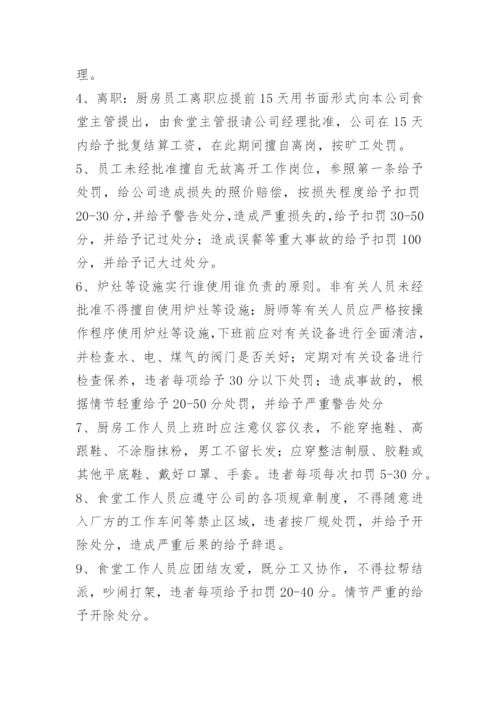 理。

4、离职：厨房员工离职应提前15天用书面形式向本公司食堂主管提出，由食堂主管报请公司经理批准，公司在15天内给予批复结算工资，在此期间擅自离岗，按旷工处罚。

5、员工未经批准擅自无故离开工作岗位，参照第一条给予处罚，给公司造成损失的照价赔偿，按损失程度给予扣罚20-30分，并给予警告处分，造成严重损失的，给予扣罚30-50分，并给予记过处分；造成误餐等重大事故的给予扣罚100分，并给予记大过处分。

6、炉灶等设施实行谁使用谁负责的原则。非有关人员未经批准不得擅自使用炉灶等设施；厨师等有关人员应严格按操作程序使用炉灶等设施，下班前应对有关设备进行全面清洁，并检查水、电、煤气的阀门是否关好；定期对有关设备进行检查保养，违者每项给予30分以下处罚；造成事故的，根据情节轻重给予20-50分处罚，并给予严重警告处分

7、厨房工作人员上班时应注意仪容仪表，不能穿拖鞋、高跟鞋、不涂脂抹粉，男工不留长发；应穿整洁制服、胶鞋或其他平底鞋、戴好口罩、手套。违者每项每次扣罚5-30分。

8、食堂工作人员应遵守公司的各项规章制度，不得随意进入厂方的工作车间等禁止区域，违者按厂规处罚，并给予开除处分，造成严重后果的给予辞退。

9、食堂工作人员应团结友爱，既分工又协作，不得拉帮结派，吵闹打架，违者每项给予扣罚20-40分。情节严重的给予开除处分。